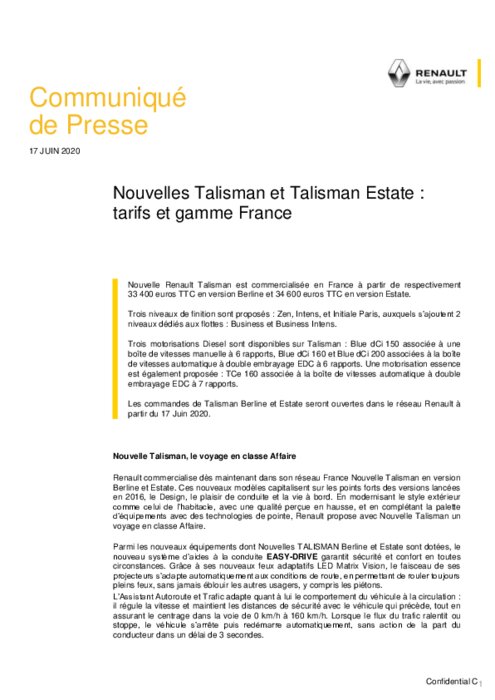 RENAULT
La vie, avec passion

Communiqué de Presse

17 JUIN 2020

Nouvelles Talisman et Talisman Estate : tarifs et gamme France

Nouvelle Renault Talisman est commercialisée en France à partir de respectivement 33 400 euros TTC en version Berline et 34 600 euros TTC en version Estate.

Trois niveaux de finition sont proposés : Zen, Intens, et Initiale Paris, auxquels s'ajoutent 2 niveaux dédiés aux flottes : Business et Business Intens.

Trois motorisations Diesel sont disponibles sur Talisman : Blue dCi 150 associée à une boîte de vitesses manuelle à 6 rapports, Blue dCi 160 et Blue dCi 200 associées à la boîte de vitesses automatique à double embrayage EDC à 6 rapports. Une motorisation essence est également proposée : TCe 160 associée à la boîte de vitesses automatique à double embrayage EDC à 7 rapports.

Les commandes de Talisman Berline et Estate seront ouvertes dans le réseau Renault à partir du 17 Juin 2020.

Nouvelle Talisman, le voyage en classe Affaire

Renault commercialise dès maintenant dans son réseau France Nouvelle Talisman en version Berline et Estate. Ces nouveaux modèles capitalisent sur les points forts des versions lancées en 2016, le Design, le plaisir de conduite et la vie à bord. En modernisant le style extérieur comme celui de l'habitacle, avec une qualité perçue en hausse, et en complétant la palette d'équipements avec des technologies de pointe, Renault propose avec Nouvelle Talisman un voyage en classe Affaire.

Parmi les nouveaux équipements dont Nouvelles TALISMAN Berline et Estate sont dotées, le nouveau système d'aides à la conduite EASY-DRIVE garantit sécurité et confort en toutes circonstances. Grâce à ses nouveaux feux adaptatifs LED Matrix Vision, le faisceau de ses projecteurs s'adapte automatiquement aux conditions de route, en permettant de rouler toujours pleins feux, sans jamais éblouir les autres usagers, y compris les piétons.
L'Assistant Autoroute et Trafic adapte quant à lui le comportement du véhicule à la circulation : il régule la vitesse et maintient les distances de sécurité avec le véhicule qui précède, tout en assurant le centrage dans la voie de 0 km/h à 160 km/h. Lorsque le flux du trafic ralentit ou stoppe, le véhicule s'arrête puis redémarre automatiquement, sans action de la part du conducteur dans un délai de 3 secondes.

Confidential C 1